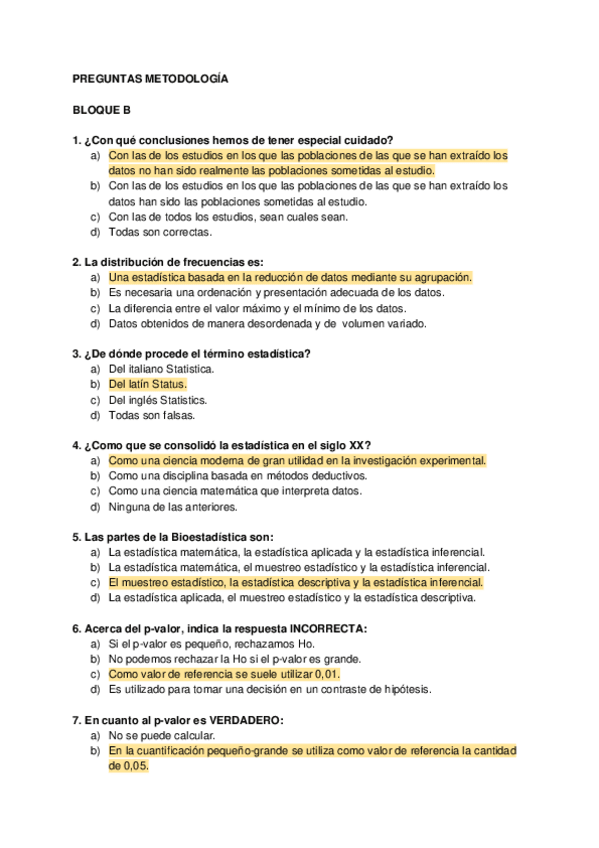 PREGUNTAS METODOLOGÍA

BLOQUE B

1. ¿Con qué conclusiones hemos de tener especial cuidado?
a) Con las de los estudios en los que las poblaciones de las que se han extraído los datos no han sido realmente las poblaciones sometidas al estudio.
b) Con las de los estudios en los que las poblaciones de las que se han extraído los datos han sido las poblaciones sometidas al estudio.
c) Con las de todos los estudios, sean cuales sean.
d) Todas son correctas.

2. La distribución de frecuencias es:
a) Una estadística basada en la reducción de datos mediante su agrupación.
b) Es necesaria una ordenación y presentación adecuada de los datos.
c) La diferencia entre el valor máximo y el mínimo de los datos.
d) Datos obtenidos de manera desordenada y de volumen variado.

3. ¿De dónde procede el término estadística?
a) Del italiano Statistica.
b) Del latín Status.
c) Del inglés Statistics.
d) Todas son falsas.

4. ¿Como que se consolidó la estadística en el siglo XX?
a) Como una ciencia moderna de gran utilidad en la investigación experimental.
b) Como una disciplina basada en métodos deductivos.
c) Como una ciencia matemática que interpreta datos.
d) Ninguna de las anteriores.

5. Las partes de la Bioestadística son:
a) La estadística matemática, la estadística aplicada y la estadística inferencial.
b) La estadística matemática, el muestreo estadístico y la estadística inferencial.
c) El muestreo estadístico, la estadística descriptiva y la estadística inferencial.
d) La estadística aplicada, el muestreo estadístico y la estadística descriptiva.

6. Acerca del p-valor, indica la respuesta INCORRECTA:
a) Si el p-valor es pequeño, rechazamos Ho.
b) No podemos rechazar la Ho si el p-valor es grande.
c) Como valor de referencia se suele utilizar 0,01.
d) Es utilizado para tomar una decisión en un contraste de hipótesis.

7. En cuanto al p-valor es VERDADERO:
a) No se puede calcular.
b) En la cuantificación pequeño-grande se utiliza como valor de referencia la cantidad de 0,05.